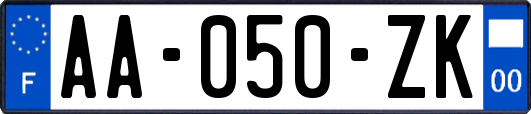 F
AA-050-ZK
00